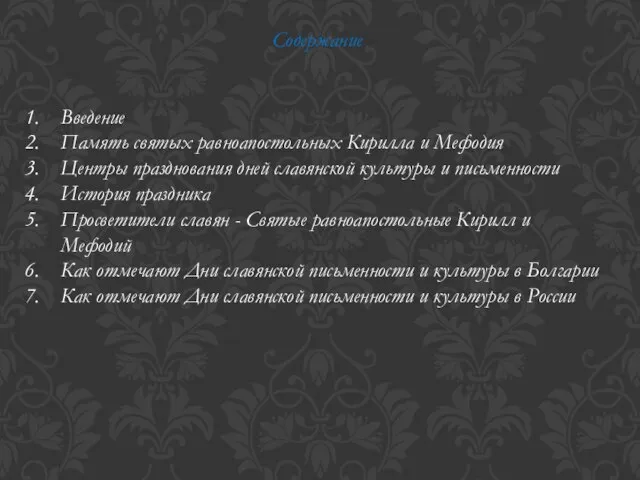 Содержание

1. Введение
2. Память святых равноапостольных Кирилла и Мефодия
3. Центры празднования дней славянской культуры и письменности
4. История праздника
5. Просветители славян - Святые равноапостольные Кирилл и Мефодий
6. Как отмечают Дни славянской письменности и культуры в Болгарии
7. Как отмечают Дни славянской письменности и культуры в России